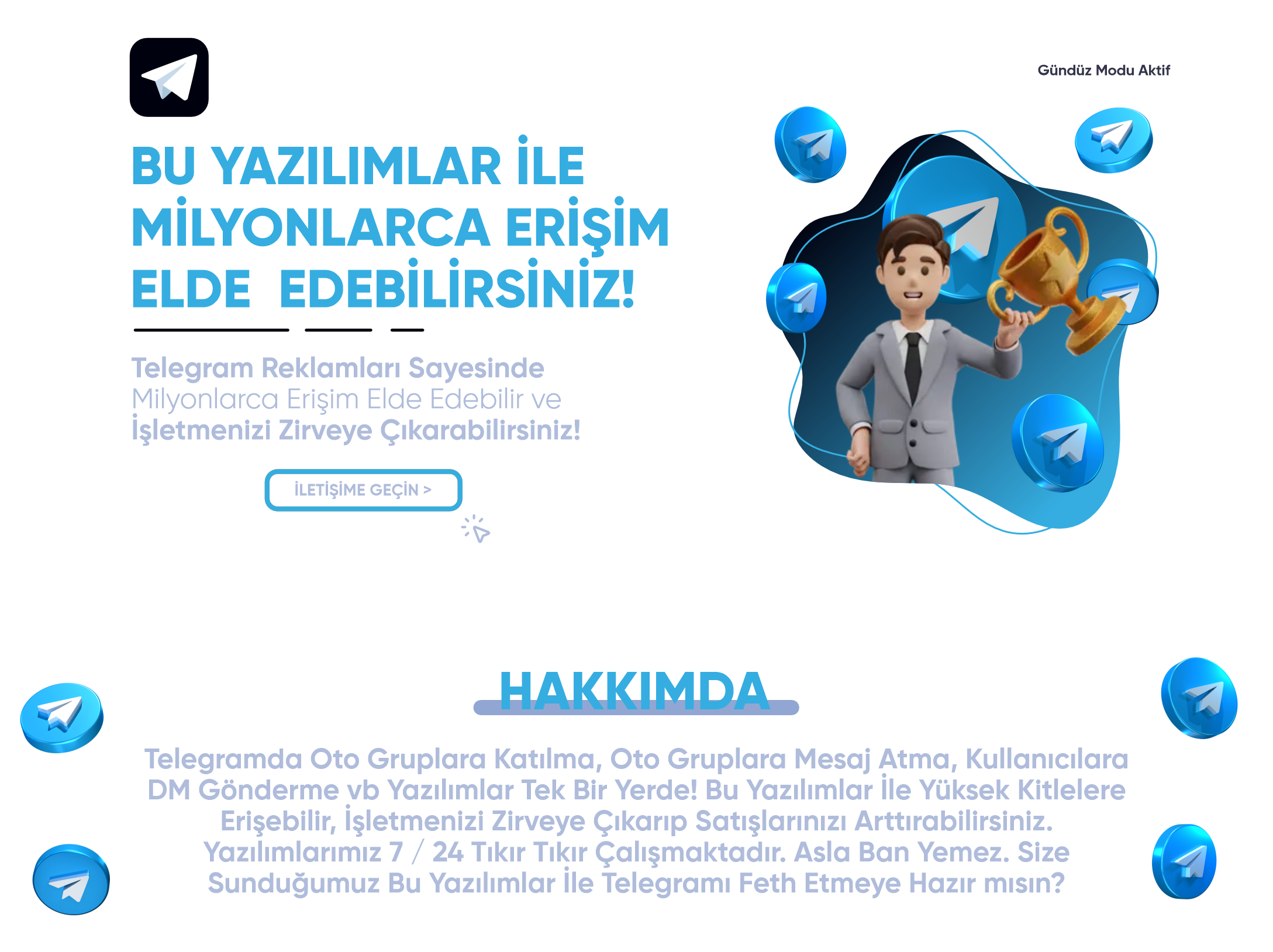 Gündüz Modu Aktif

BU YAZILIMLAR İLE MİLYONLARCA ERİŞİM ELDE EDEBİLİRSİNİZ!

Telegram Reklamları Sayesinde Milyonlarca Erişim Elde Edebilir ve İşletmenizi Zirveye Çıkarabilirsiniz!

İLETİŞİME GEÇİN >

HAKKIMDA

Telegramda Oto Gruplara Katılma, Oto Gruplara Mesaj Atma, Kullanıcılara DM Gönderme vb Yazılımlar Tek Bir Yerde! Bu Yazılımlar İle Yüksek Kitlelere Erişebilir, İşletmenizi Zirveye Çıkarıp Satışlarınızı Arttırabilirsiniz. Yazılımlarımız 7 / 24 Tıkır Tıkır Çalışmaktadır. Asla Ban Yemez. Size Sunduğumuz Bu Yazılımlar İle Telegramı Feth Etmeye Hazır mısın?